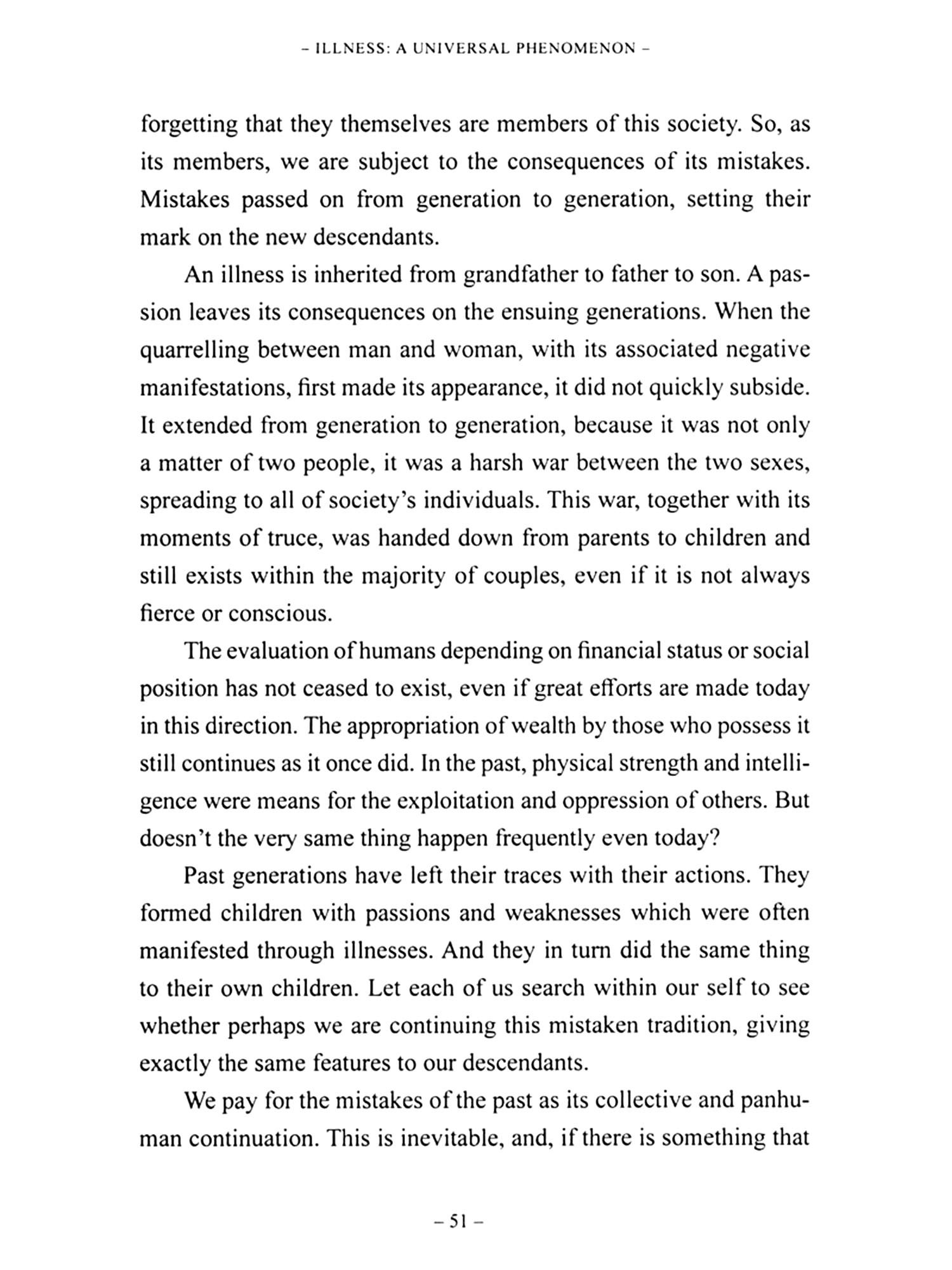 – ILLNESS: A UNIVERSAL PHENOMENON –

forgetting that they themselves are members of this society. So, as its members, we are subject to the consequences of its mistakes. Mistakes passed on from generation to generation, setting their mark on the new descendants.

An illness is inherited from grandfather to father to son. A passion leaves its consequences on the ensuing generations. When the quarrelling between man and woman, with its associated negative manifestations, first made its appearance, it did not quickly subside. It extended from generation to generation, because it was not only a matter of two people, it was a harsh war between the two sexes, spreading to all of society's individuals. This war, together with its moments of truce, was handed down from parents to children and still exists within the majority of couples, even if it is not always fierce or conscious.

The evaluation of humans depending on financial status or social position has not ceased to exist, even if great efforts are made today in this direction. The appropriation of wealth by those who possess it still continues as it once did. In the past, physical strength and intelligence were means for the exploitation and oppression of others. But doesn't the very same thing happen frequently even today?

Past generations have left their traces with their actions. They formed children with passions and weaknesses which were often manifested through illnesses. And they in turn did the same thing to their own children. Let each of us search within our self to see whether perhaps we are continuing this mistaken tradition, giving exactly the same features to our descendants.

We pay for the mistakes of the past as its collective and panhuman continuation. This is inevitable, and, if there is something that

– 51 –